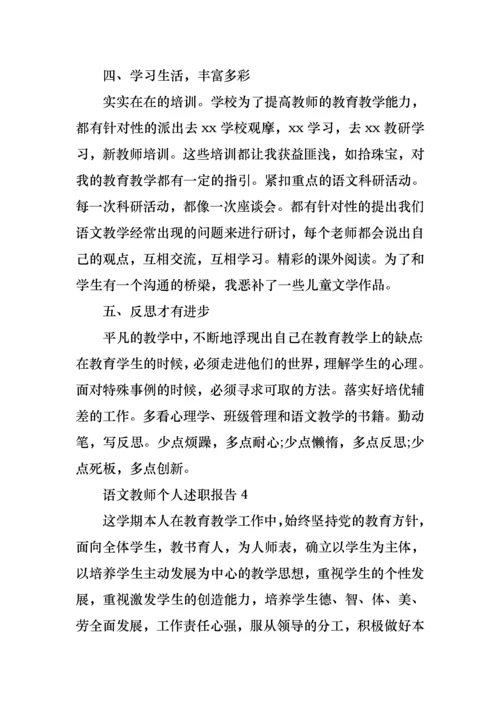 四、学习生活，丰富多彩

实实在在的培训。学校为了提高教师的教育教学能力，都有针对性的派出去 xx 学校观摩，xx 学习，去 xx 教研学习，新教师培训。这些培训都让我获益匪浅，如拾珠宝，对我的教育教学都有一定的指引。紧扣重点的语文科研活动。每一次科研活动，都像一次座谈会。都有针对性的提出我们语文教学经常出现的问题来进行研讨，每个老师都会说出自己的观点，互相交流，互相学习。精彩的课外阅读。为了和学生有一个沟通的桥梁，我恶补了一些儿童文学作品。

五、反思才有进步

平凡的教学中，不断地浮现出自己在教育教学上的缺点:在教育学生的时候，必须走进他们的世界，理解学生的心理。面对特殊事例的时候，必须寻求可取的方法。落实好培优辅差的工作。多看心理学、班级管理和语文教学的书籍。勤动笔，写反思。少点烦躁，多点耐心;少点懒惰，多点反思;少点死板，多点创新。

语文教师个人述职报告 4

这学期本人在教育教学工作中，始终坚持党的教育方针，面向全体学生，教书育人，为人师表，确立以学生为主体，以培养学生主动发展为中心的教学思想，重视学生的个性发展，重视激发学生的创造能力，培养学生德、智、体、美、劳全面发展，工作责任心强，服从领导的分工，积极做好本